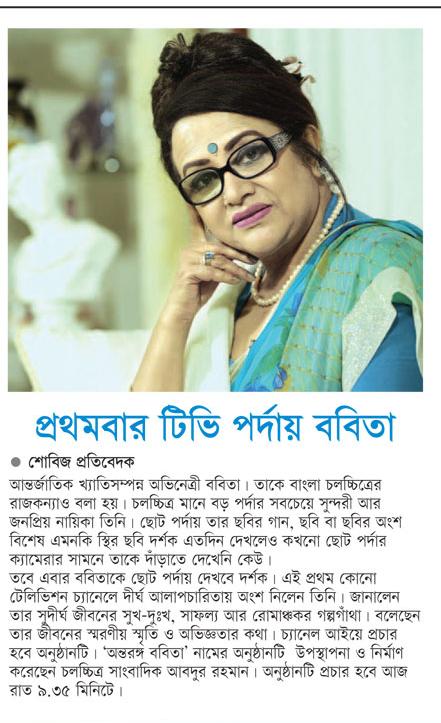 প্রথমবার টিভি পর্দায় ববিতা

● শোবিজ প্রতিবেদক

আন্তর্জাতিক খ্যাতিসম্পন্ন অভিনেত্রী ববিতা। তাকে বাংলা চলচ্চিত্রের রাজকন্যাও বলা হয়। চলচ্চিত্র মানে বড় পর্দার সবচেয়ে সুন্দরী আর জনপ্রিয় নায়িকা তিনি। ছোট পর্দায় তার ছবির গান, ছবি বা ছবির অংশ বিশেষ এমনকি স্থির ছবি দর্শক এতদিন দেখলেও কখনো ছোট পর্দার ক্যামেরার সামনে তাকে দাঁড়াতে দেখেনি কেউ।
তবে এবার ববিতাকে ছোট পর্দায় দেখবে দর্শক। এই প্রথম কোনো টেলিভিশন চ্যানেলে দীর্ঘ আলাপচারিতায় অংশ নিলেন তিনি। জানালেন তার সুদীর্ঘ জীবনের সুখ-দুঃখ, সাফল্য আর রোমাঞ্চকর গল্পগাঁথা। বলেছেন তার জীবনের স্মরণীয় স্মৃতি ও অভিজ্ঞতার কথা। চ্যানেল আইয়ে প্রচার হবে অনুষ্ঠানটি। 'অন্তরঙ্গ ববিতা' নামের অনুষ্ঠানটি উপস্থাপনা ও নির্মাণ করেছেন চলচ্চিত্র সাংবাদিক আবদুর রহমান। অনুষ্ঠানটি প্রচার হবে আজ রাত ৯.৩৫ মিনিটে।